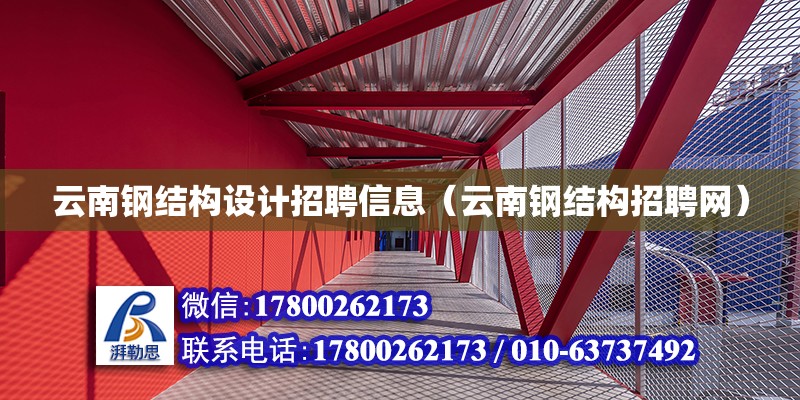 云南钢结构设计招聘信息（云南钢结构招聘网）

湃勒思

微信:17800262173

联系电话:17800262173 / 010-63737492